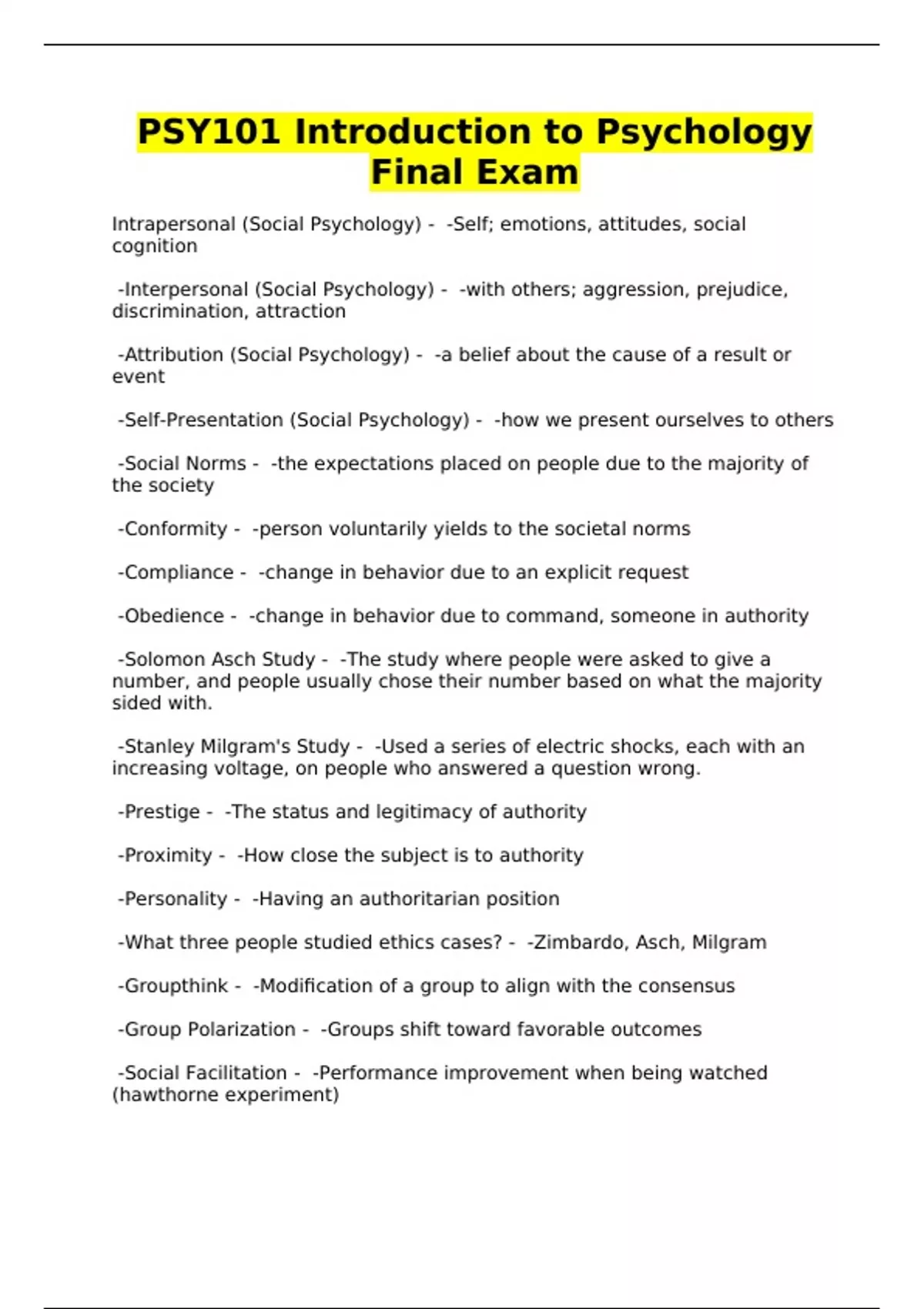 PSY101 Introduction to Psychology Final Exam

Intrapersonal (Social Psychology) - -Self; emotions, attitudes, social cognition

-Interpersonal (Social Psychology) - -with others; aggression, prejudice, discrimination, attraction

-Attribution (Social Psychology) - -a belief about the cause of a result or event

-Self-Presentation (Social Psychology) - -how we present ourselves to others

-Social Norms - -the expectations placed on people due to the majority of the society

-Conformity - -person voluntarily yields to the societal norms

-Compliance - -change in behavior due to an explicit request

-Obedience - -change in behavior due to command, someone in authority

-Solomon Asch Study - -The study where people were asked to give a number, and people usually chose their number based on what the majority sided with.

-Stanley Milgram's Study - -Used a series of electric shocks, each with an increasing voltage, on people who answered a question wrong.

-Prestige - -The status and legitimacy of authority

-Proximity - -How close the subject is to authority

-Personality - -Having an authoritarian position

-What three people studied ethics cases? - -Zimbardo, Asch, Milgram

-Groupthink - -Modification of a group to align with the consensus

-Group Polarization - -Groups shift toward favorable outcomes

-Social Facilitation - -Performance improvement when being watched (hawthorne experiment)